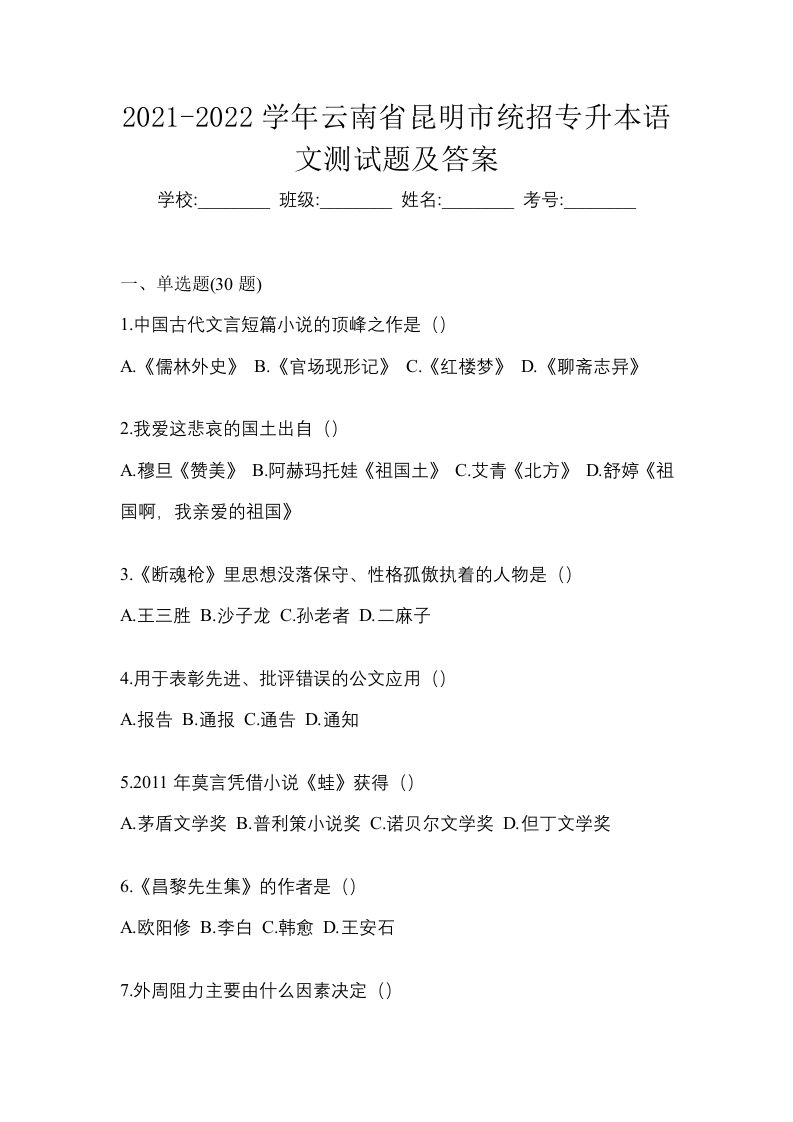 2021-2022 学年云南省昆明市统招专升本语文测试题及答案

学校:________ 班级:________ 姓名:________ 考号:________

一、单选题(30 题)

1.中国古代文言短篇小说的顶峰之作是（）

A.《儒林外史》 B.《官场现形记》 C.《红楼梦》 D.《聊斋志异》

2.我爱这悲哀的国土出自（）

A.穆旦《赞美》 B.阿赫玛托娃《祖国土》 C.艾青《北方》 D.舒婷《祖国啊，我亲爱的祖国》

3.《断魂枪》里思想没落保守、性格孤傲执着的人物是（）

A.王三胜 B.沙子龙 C.孙老者 D.二麻子

4.用于表彰先进、批评错误的公文应用（）

A.报告 B.通报 C.通告 D.通知

5.2011 年莫言凭借小说《蛙》获得（）

A.茅盾文学奖 B.普利策小说奖 C.诺贝尔文学奖 D.但丁文学奖

6.《昌黎先生集》的作者是（）

A.欧阳修 B.李白 C.韩愈 D.王安石

7.外周阻力主要由什么因素决定（）